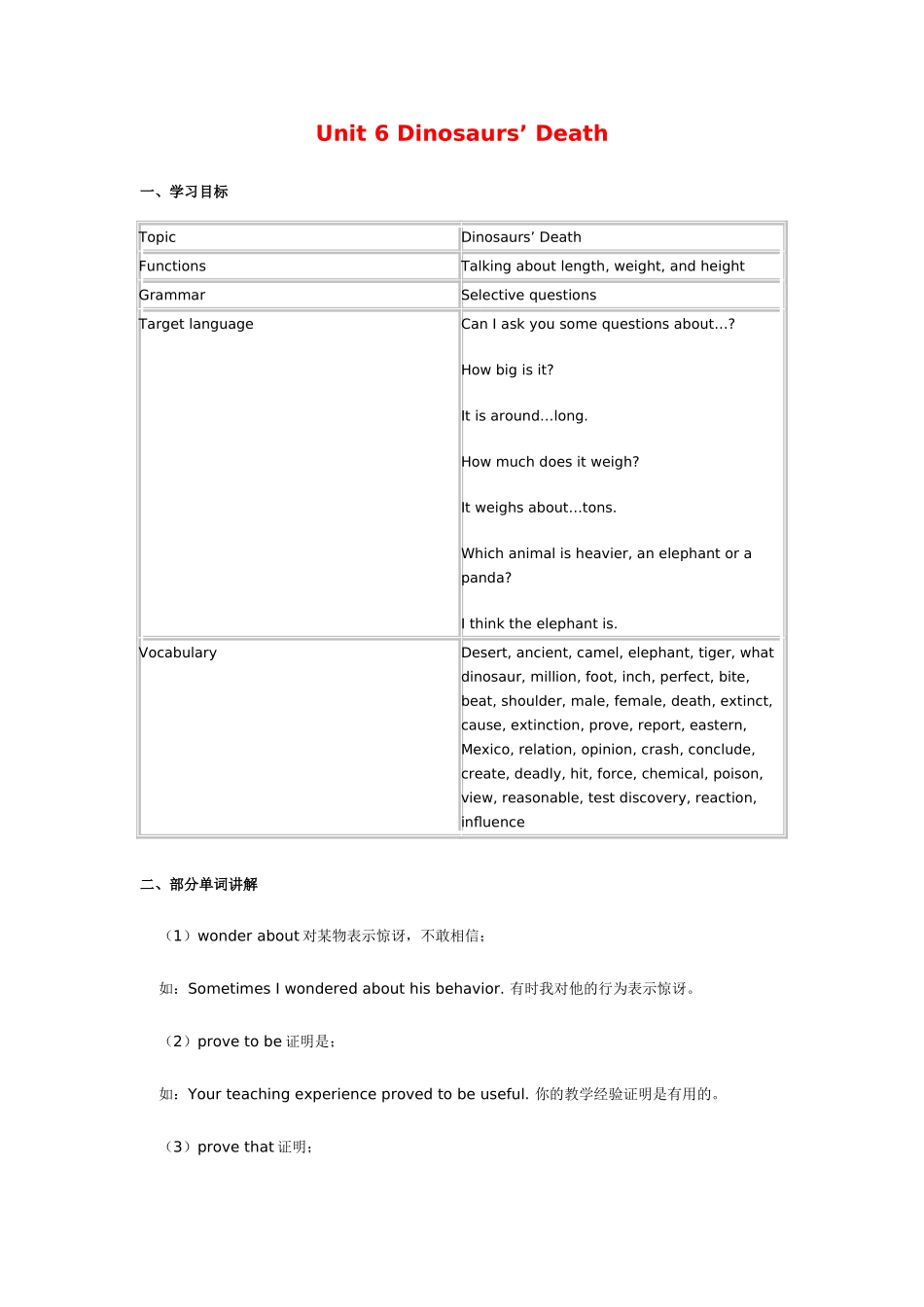 Unit 6 Dinosaurs’ Death

一、学习目标

| Topic | Dinosaurs’ Death |
|---|---|
| Functions | Talking about length, weight, and height |
| Grammar | Selective questions |
| Target language | Can I ask you some questions about…? How big is it? It is around…long. How much does it weigh? It weighs about…tons. Which animal is heavier, an elephant or a panda? I think the elephant is. |
| Vocabulary | Desert, ancient, camel, elephant, tiger, what dinosaur, million, foot, inch, perfect, bite, beat, shoulder, male, female, death, extinct, cause, extinction, prove, report, eastern, Mexico, relation, opinion, crash, conclude, create, deadly, hit, force, chemical, poison, view, reasonable, test discovery, reaction, influence |

二、部分单词讲解

（1）wonder about 对某物表示惊讶，不敢相信；

如：Sometimes I wondered about his behavior. 有时我对他的行为表示惊讶。

（2）prove to be 证明是；

如：Your teaching experience proved to be useful. 你的教学经验证明是有用的。

（3）prove that 证明；